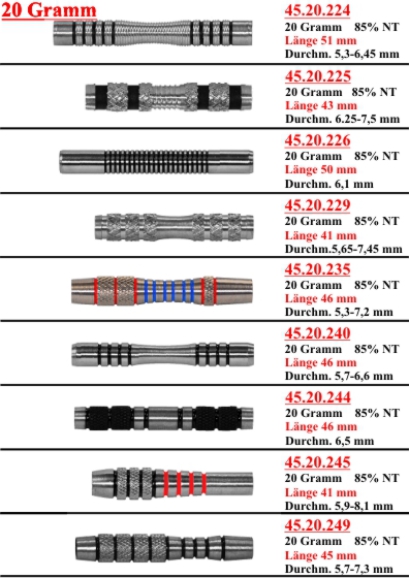 20 Gramm

45.20.224
20 Gramm 85% NT
Länge 51 mm
Durchm. 5,3-6,45 mm

45.20.225
20 Gramm 85% NT
Länge 43 mm
Durchm. 6.25-7,5 mm

45.20.226
20 Gramm 85% NT
Länge 50 mm
Durchm. 6,1 mm

45.20.229
20 Gramm 85% NT
Länge 41 mm
Durchm.5,65-7,45 mm

45.20.235
20 Gramm 85% NT
Länge 46 mm
Durchm. 5,3-7,2 mm

45.20.240
20 Gramm 85% NT
Länge 46 mm
Durchm. 5,7-6,6 mm

45.20.244
20 Gramm 85% NT
Länge 46 mm
Durchm. 6,5 mm

45.20.245
20 Gramm 85% NT
Länge 41 mm
Durchm. 5,9-8,1 mm

45.20.249
20 Gramm 85% NT
Länge 45 mm
Durchm. 5,7-7,3 mm